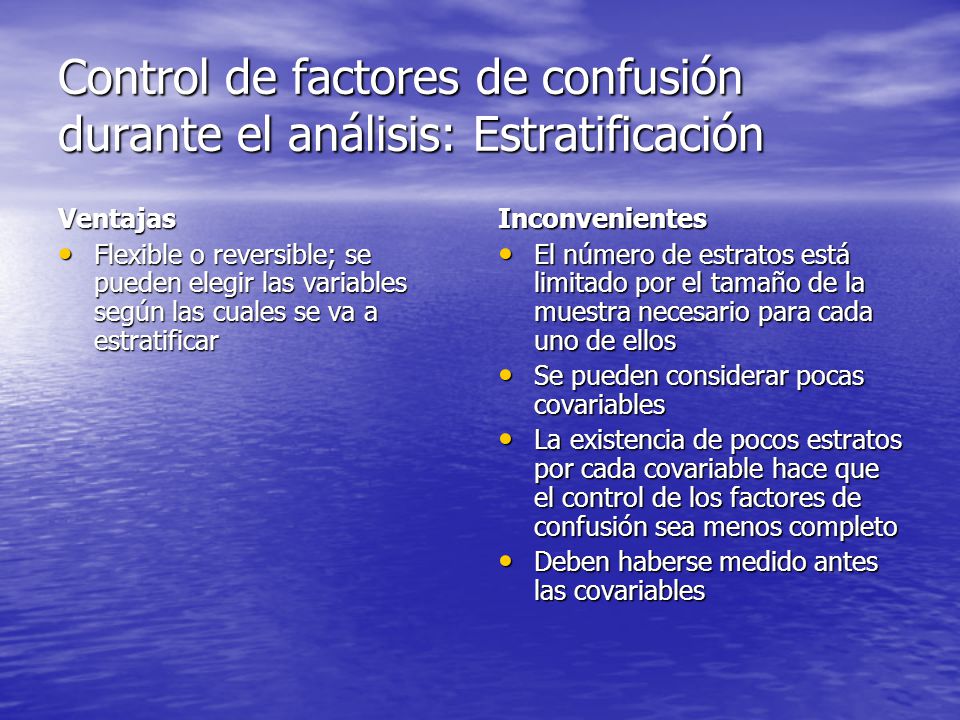 Control de factores de confusión durante el análisis: Estratificación

Ventajas

• Flexible o reversible; se pueden elegir las variables según las cuales se va a estratificar

Inconvenientes

• El número de estratos está limitado por el tamaño de la muestra necesario para cada uno de ellos
• Se pueden considerar pocas covariables
• La existencia de pocos estratos por cada covariable hace que el control de los factores de confusión sea menos completo
• Deben haberse medido antes las covariables